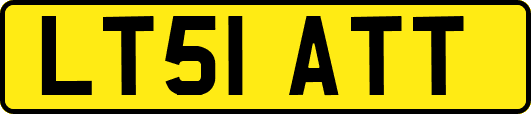 LT51 ATT